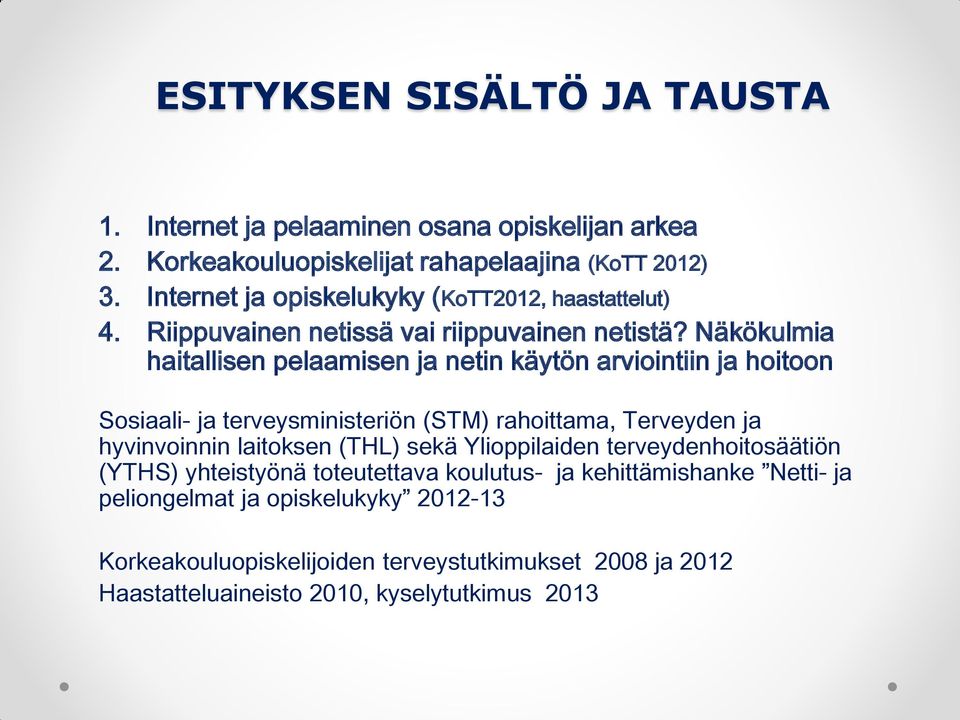 ESITYKSEN SISÄLTÖ JA TAUSTA

1. Internet ja pelaaminen osana opiskelijan arkea
2. Korkeakouluopiskelijat rahapelaajina (KoTT 2012)
3. Internet ja opiskelukyky (KoTT2012, haastattelut)
4. Riippuvainen netissä vai riippuvainen netistä? Näkökulmia haitallisen pelaamisen ja netin käytön arviointiin ja hoitoon

Sosiaali- ja terveysministeriön (STM) rahoittama, Terveyden ja hyvinvoinnin laitoksen (THL) sekä Ylioppilaiden terveydenhoitosäätiön (YTHS) yhteistyönä toteutettava koulutus- ja kehittämishanke ”Netti- ja peliongelmat ja opiskelukyky” 2012-13

Korkeakouluopiskelijoiden terveystutkimukset 2008 ja 2012
Haastatteluaineisto 2010, kyselytutkimus 2013